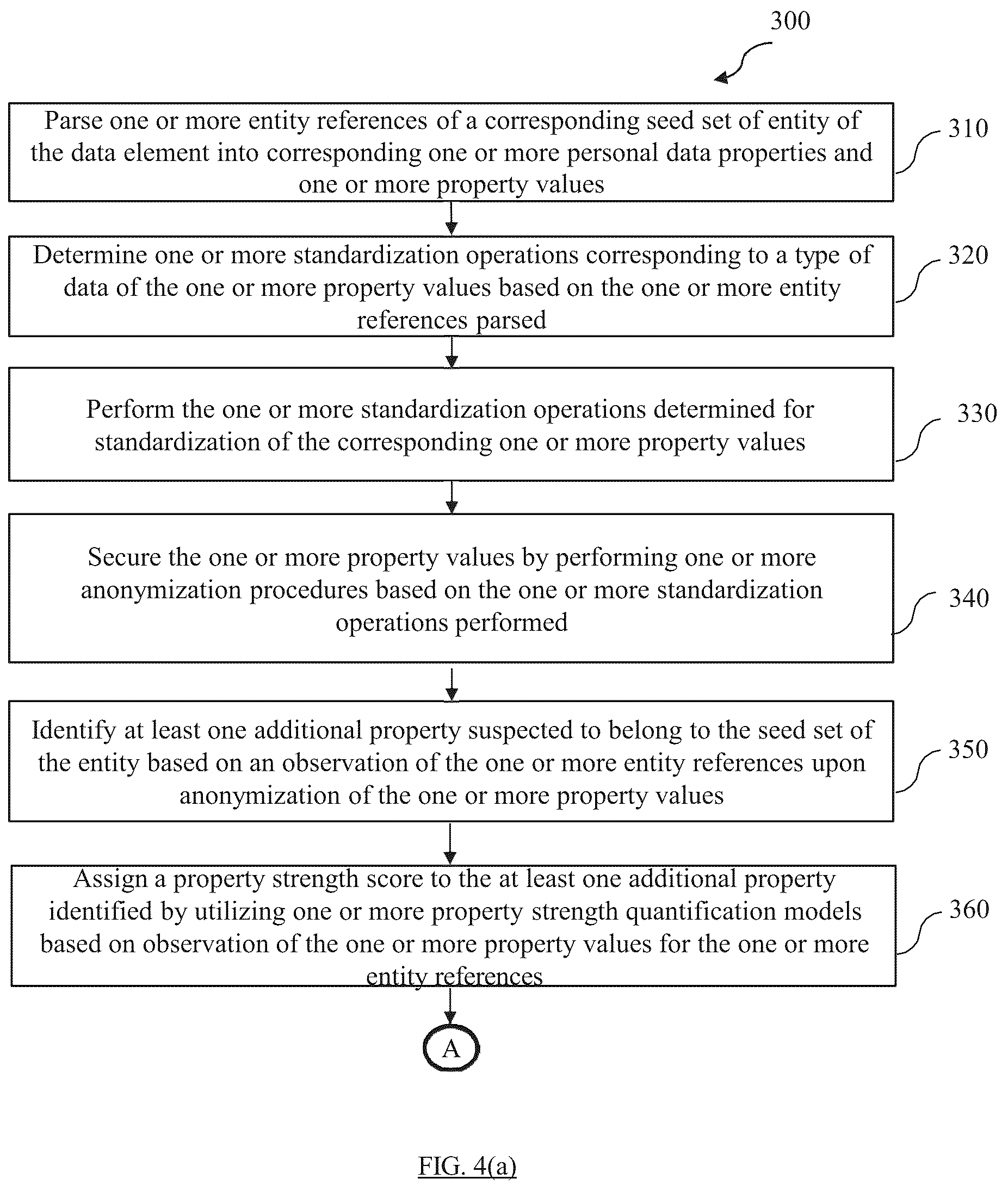 300

Parse one or more entity references of a corresponding seed set of entity of the data element into corresponding one or more personal data properties and one or more property values

310

Determine one or more standardization operations corresponding to a type of data of the one or more property values based on the one or more entity references parsed

320

Perform the one or more standardization operations determined for standardization of the corresponding one or more property values

330

Secure the one or more property values by performing one or more anonymization procedures based on the one or more standardization operations performed

340

Identify at least one additional property suspected to belong to the seed set of the entity based on an observation of the one or more entity references upon anonymization of the one or more property values

350

Assign a property strength score to the at least one additional property identified by utilizing one or more property strength quantification models based on observation of the one or more property values for the one or more entity references

360

A

FIG. 4(a)